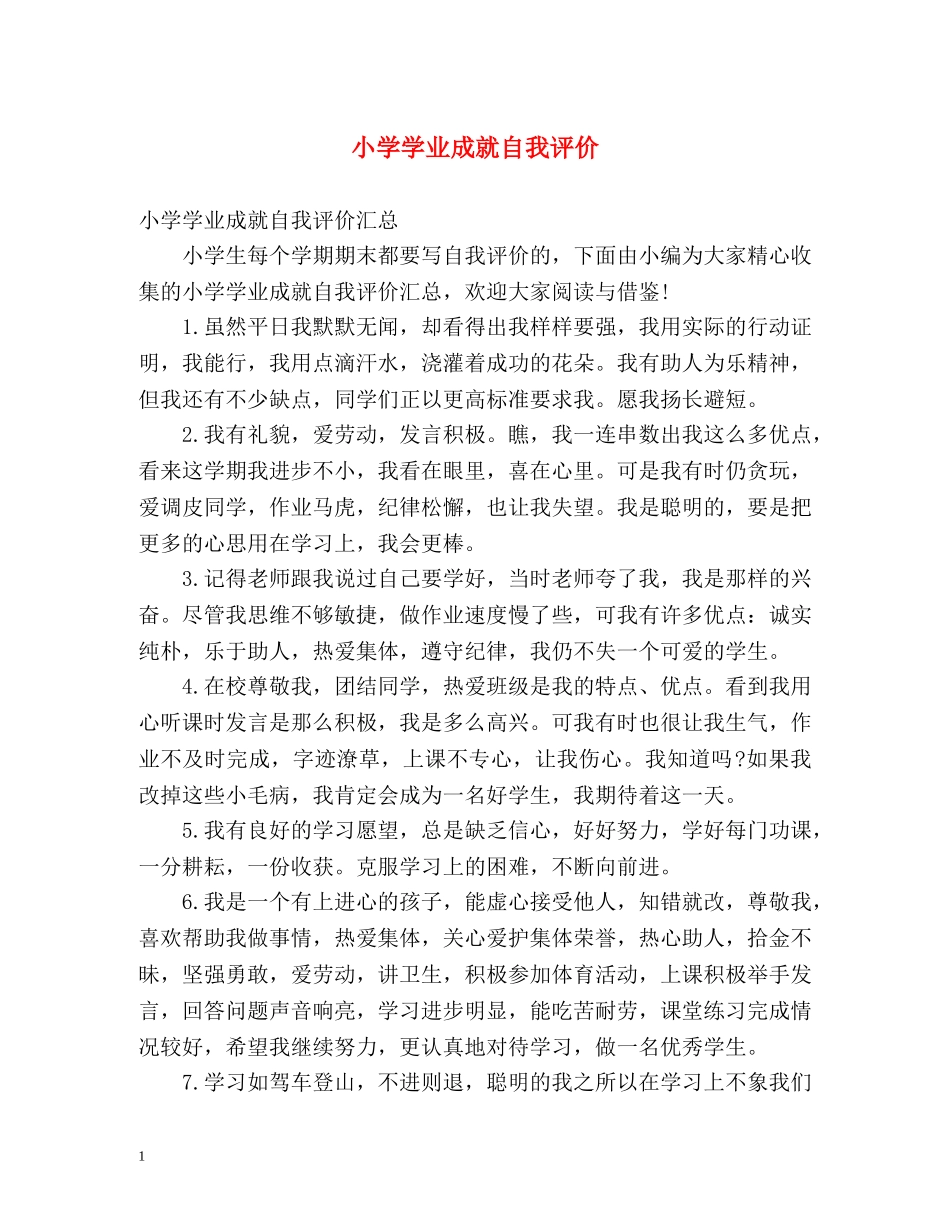 小学学业成就自我评价

小学学业成就自我评价汇总

小学生每个学期期末都要写自我评价的，下面由小编为大家精心收集的小学学业成就自我评价汇总，欢迎大家阅读与借鉴!

1.虽然平日我默默无闻，却看得出我样样要强，我用实际的行动证明，我能行，我用点滴汗水，浇灌着成功的花朵。我有助人为乐精神，但我还有不少缺点，同学们正以更高标准要求我。愿我扬长避短。

2.我有礼貌，爱劳动，发言积极。瞧，我一连串数出我这么多优点，看来这学期我进步不小，我看在眼里，喜在心里。可是我有时仍贪玩，爱调皮同学，作业马虎，纪律松懈，也让我失望。我是聪明的，要是把更多的心思用在学习上，我会更棒。

3.记得老师跟我说过自己要学好，当时老师夸了我，我是那样的兴奋。尽管我思维不够敏捷，做作业速度慢了些，可我有许多优点：诚实纯朴，乐于助人，热爱集体，遵守纪律，我仍不失一个可爱的学生。

4.在校尊敬我，团结同学，热爱班级是我的特点、优点。看到我用心听课时发言是那么积极，我是多么高兴。可我有时也很让我生气，作业不及时完成，字迹潦草，上课不专心，让我伤心。我知道吗?如果我改掉这些小毛病，我肯定会成为一名好学生，我期待着这一天。

5.我有良好的学习愿望，总是缺乏信心，好好努力，学好每门功课，一分耕耘，一份收获。克服学习上的困难，不断向前进。

6.我是一个有上进心的孩子，能虚心接受他人，知错就改，尊敬我，喜欢帮助我做事情，热爱集体，关心爱护集体荣誉，热心助人，拾金不昧，坚强勇敢，爱劳动，讲卫生，积极参加体育活动，上课积极举手发言，回答问题声音响亮，学习进步明显，能吃苦耐劳，课堂练习完成情况较好，希望我继续努力，更认真地对待学习，做一名优秀学生。

7.学习如驾车登山，不进则退，聪明的我之所以在学习上不象我们

1